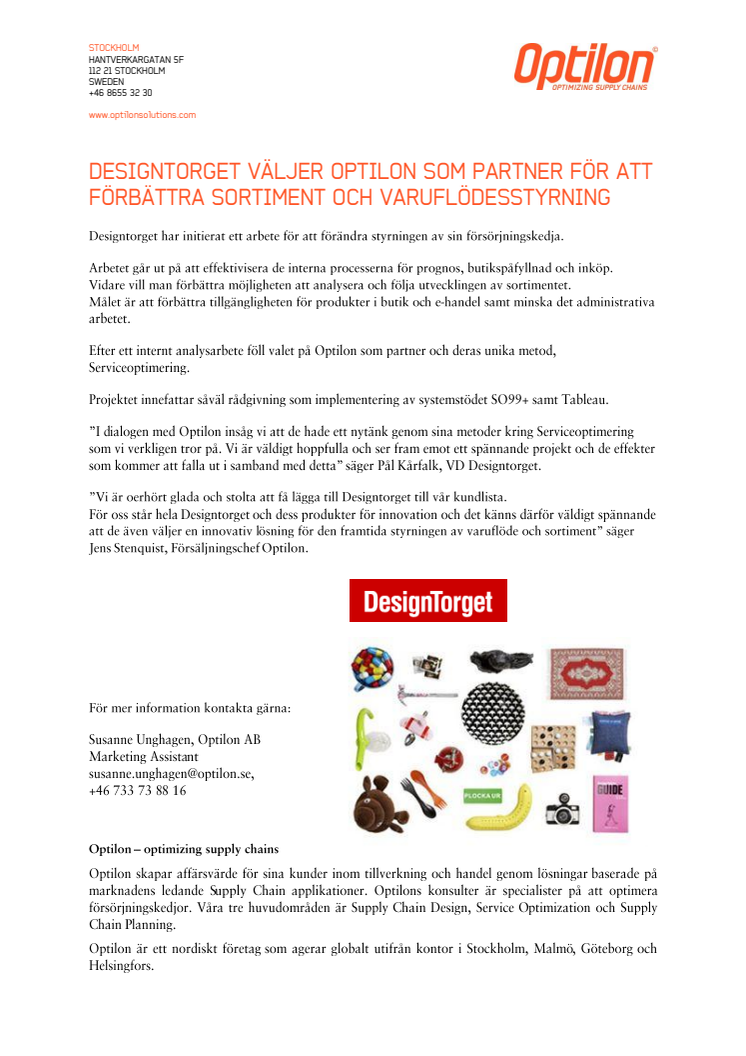 STOCKHOLM
HANTVERKARGATAN 5F
112 21 STOCKHOLM
SWEDEN
+46 8655 32 30

www.optilonsolutions.com

Optilon®
OPTIMIZING SUPPLY CHAINS

DESIGNTORGET VÄLJER OPTILON SOM PARTNER FÖR ATT FÖRBÄTTRA SORTIMENT OCH VARUFLÖDESSTYRNING

Designtorget har initierat ett arbete för att förändra styrningen av sin försörjningskedja.

Arbetet går ut på att effektivisera de interna processerna för prognos, butikspåfyllnad och inköp.
Vidare vill man förbättra möjligheten att analysera och följa utvecklingen av sortimentet.
Målet är att förbättra tillgängligheten för produkter i butik och e-handel samt minska det administrativa arbetet.

Efter ett internt analysarbete föll valet på Optilon som partner och deras unika metod, Serviceoptimering.

Projektet innefattar såväl rådgivning som implementering av systemstödet SO99+ samt Tableau.

”I dialogen med Optilon insåg vi att de hade ett nytänk genom sina metoder kring Serviceoptimering som vi verkligen tror på. Vi är väldigt hoppfulla och ser fram emot ett spännande projekt och de effekter som kommer att falla ut i samband med detta” säger Pål Kårfalk, VD Designtorget.

”Vi är oerhört glada och stolta att få lägga till Designtorget till vår kundlista.
För oss står hela Designtorget och dess produkter för innovation och det känns därför väldigt spännande att de även väljer en innovativ lösning för den framtida styrningen av varuflöde och sortiment” säger Jens Stenquist, Försäljningschef Optilon.

DesignTorget

För mer information kontakta gärna:

Susanne Unghagen, Optilon AB
Marketing Assistant
susanne.unghagen@optilon.se,
+46 733 73 88 16

PLOCKA UR

GUIDE

Optilon – optimizing supply chains

Optilon skapar affärsvärde för sina kunder inom tillverkning och handel genom lösningar baserade på marknadens ledande Supply Chain applikationer. Optilons konsulter är specialister på att optimera försörjningskedjor. Våra tre huvudområden är Supply Chain Design, Service Optimization och Supply Chain Planning.

Optilon är ett nordiskt företag som agerar globalt utifrån kontor i Stockholm, Malmö, Göteborg och Helsingfors.